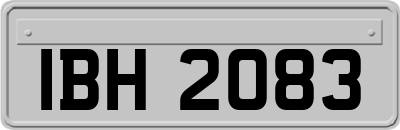 IBH 2083